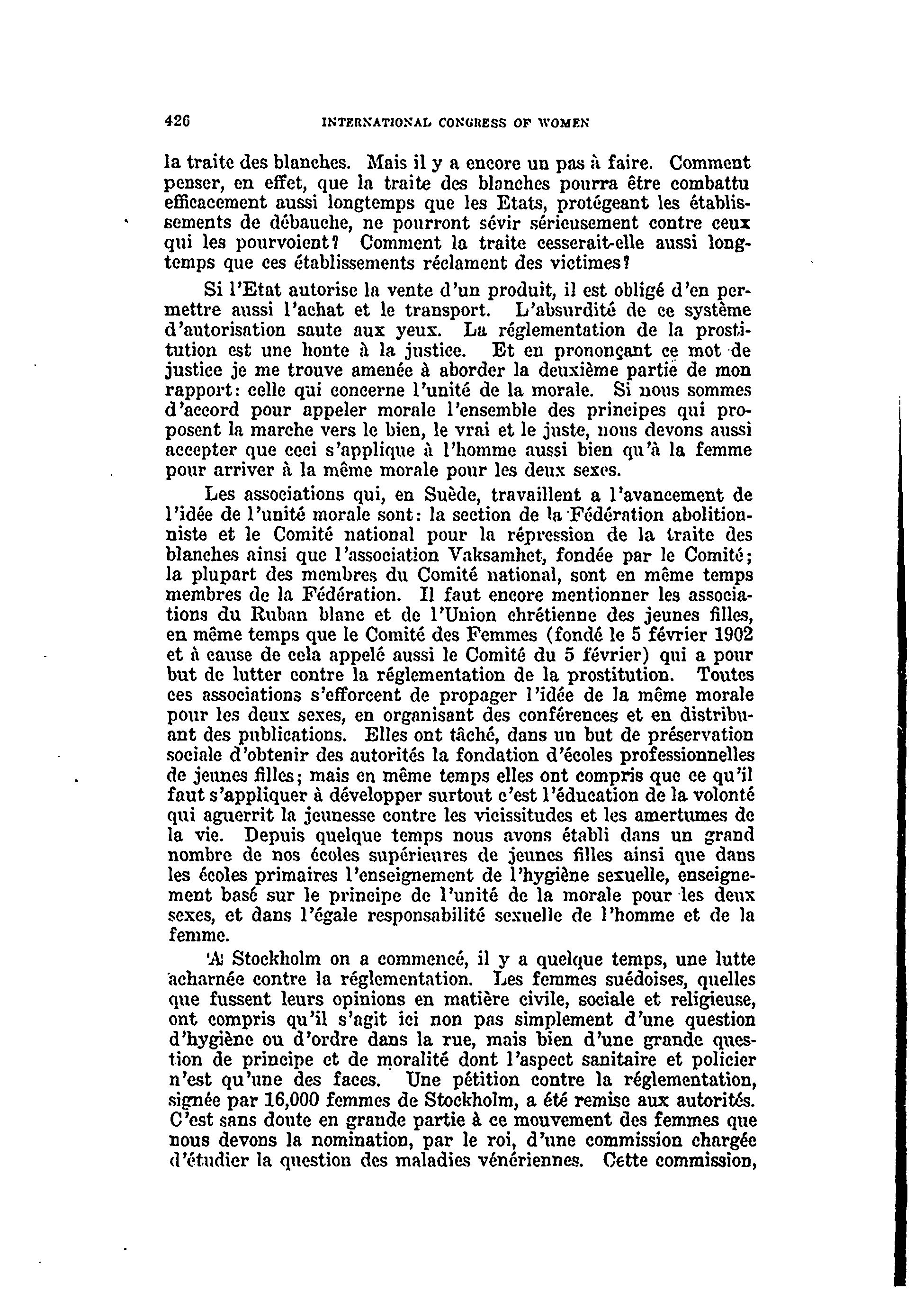 426 INTERNATIONAL CONGRESS OF WOMEN

la traite des blanches. Mais il y a encore un pas à faire. Comment penser, en effet, que la traite des blanches pourra être combattu efficacement aussi longtemps que les Etats, protégeant les établissements de débauche, ne pourront sévir sérieusement contre ceux qui les pourvoient? Comment la traite cesserait-elle aussi longtemps que ces établissements réclament des victimes?

Si l'Etat autorise la vente d'un produit, il est obligé d'en permettre aussi l'achat et le transport. L'absurdité de ce système d'autorisation saute aux yeux. La réglementation de la prostitution est une honte à la justice. Et en prononçant ce mot de justice je me trouve amenée à aborder la deuxième partie de mon rapport: celle qui concerne l'unité de la morale. Si nous sommes d'accord pour appeler morale l'ensemble des principes qui proposent la marche vers le bien, le vrai et le juste, nous devons aussi accepter que ceci s'applique à l'homme aussi bien qu'à la femme pour arriver à la même morale pour les deux sexes.

Les associations qui, en Suède, travaillent a l'avancement de l'idée de l'unité morale sont: la section de la Fédération abolitionniste et le Comité national pour la répression de la traite des blanches ainsi que l'association Vaksamhet, fondée par le Comité; la plupart des membres du Comité national, sont en même temps membres de la Fédération. Il faut encore mentionner les associations du Ruban blanc et de l'Union chrétienne des jeunes filles, en même temps que le Comité des Femmes (fondé le 5 février 1902 et à cause de cela appelé aussi le Comité du 5 février) qui a pour but de lutter contre la réglementation de la prostitution. Toutes ces associations s'efforcent de propager l'idée de la même morale pour les deux sexes, en organisant des conférences et en distribuant des publications. Elles ont tâché, dans un but de préservation sociale d'obtenir des autorités la fondation d'écoles professionnelles de jeunes filles; mais en même temps elles ont compris que ce qu'il faut s'appliquer à développer surtout c'est l'éducation de la volonté qui aguerrit la jeunesse contre les vicissitudes et les amertumes de la vie. Depuis quelque temps nous avons établi dans un grand nombre de nos écoles supérieures de jeunes filles ainsi que dans les écoles primaires l'enseignement de l'hygiène sexuelle, enseignement basé sur le principe de l'unité de la morale pour les deux sexes, et dans l'égale responsabilité sexuelle de l'homme et de la femme.

A Stockholm on a commencé, il y a quelque temps, une lutte acharnée contre la réglementation. Les femmes suédoises, quelles que fussent leurs opinions en matière civile, sociale et religieuse, ont compris qu'il s'agit ici non pas simplement d'une question d'hygiène ou d'ordre dans la rue, mais bien d'une grande question de principe et de moralité dont l'aspect sanitaire et policier n'est qu'une des faces. Une pétition contre la réglementation, signée par 16,000 femmes de Stockholm, a été remise aux autorités. C'est sans doute en grande partie à ce mouvement des femmes que nous devons la nomination, par le roi, d'une commission chargée d'étudier la question des maladies vénériennes. Cette commission,